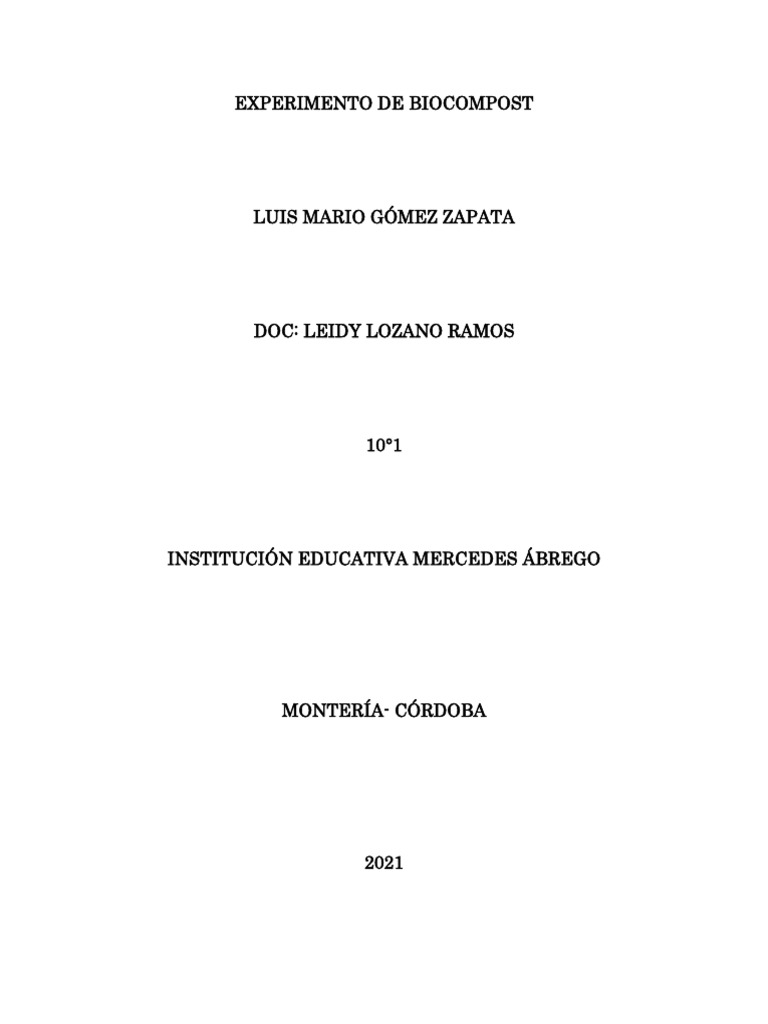 EXPERIMENTO DE BIOCOMPOST

LUIS MARIO GÓMEZ ZAPATA

DOC: LEIDY LOZANO RAMOS

10°1

INSTITUCIÓN EDUCATIVA MERCEDES ÁBREGO

MONTERÍA- CÓRDOBA

2021